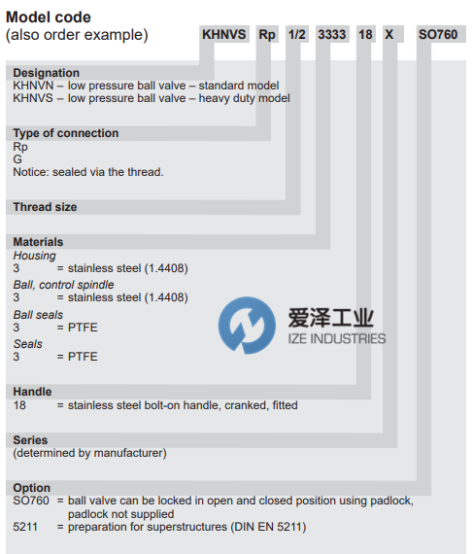 Model code
(also order example)

KHNVS Rp 1/2 3333 18 X SO760

Designation
KHNVN – low pressure ball valve – standard model
KHNVS – low pressure ball valve – heavy duty model

Type of connection
Rp
G
Notice: sealed via the thread.

Thread size

Materials
Housing
3 = stainless steel (1.4408)
Ball, control spindle
3 = stainless steel (1.4408)
Ball seals
3 = PTFE
Seals
3 = PTFE

爱泽工业
IZE INDUSTRIES

Handle
18 = stainless steel bolt-on handle, cranked, fitted

Series
(determined by manufacturer)

Option
SO760 = ball valve can be locked in open and closed position using padlock, padlock not supplied
5211 = preparation for superstructures (DIN EN 5211)